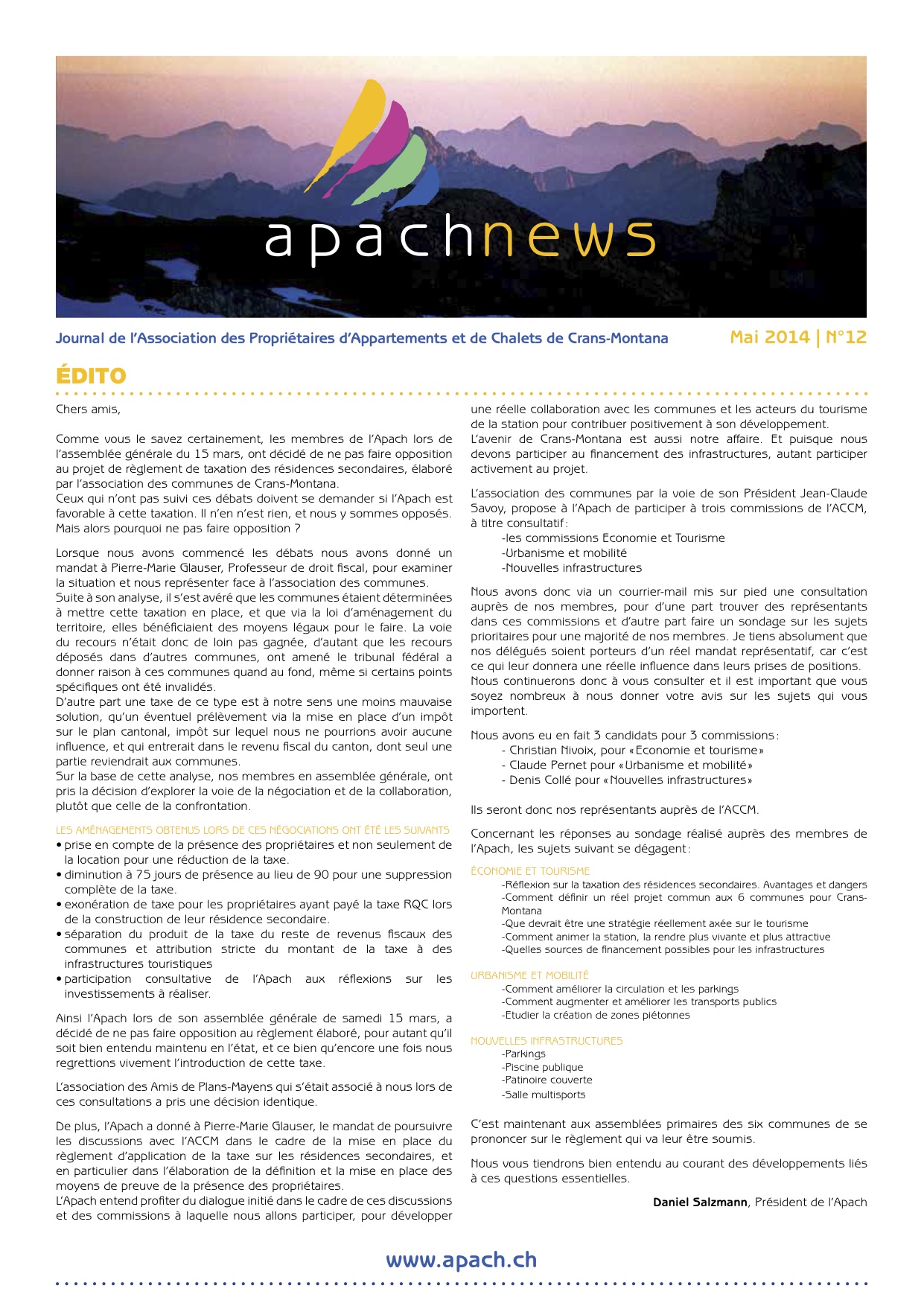 apachnews

Journal de l'Association des Propriétaires d'Appartements et de Chalets de Crans-Montana

Mai 2014 | N°12

ÉDITO

Chers amis,

Comme vous le savez certainement, les membres de l'Apach lors de l'assemblée générale du 15 mars, ont décidé de ne pas faire opposition au projet de règlement de taxation des résidences secondaires, élaboré par l'association des communes de Crans-Montana.
Ceux qui n'ont pas suivi ces débats doivent se demander si l'Apach est favorable à cette taxation. Il n'en n'est rien, et nous y sommes opposés. Mais alors pourquoi ne pas faire opposition ?

Lorsque nous avons commencé les débats nous avons donné un mandat à Pierre-Marie Glauser, Professeur de droit fiscal, pour examiner la situation et nous représenter face à l'association des communes.
Suite à son analyse, il s'est avéré que les communes étaient déterminées à mettre cette taxation en place, et que via la loi d'aménagement du territoire, elles bénéficiaient des moyens légaux pour le faire. La voie du recours n'était donc de loin pas gagnée, d'autant que les recours déposés dans d'autres communes, ont amené le tribunal fédéral a donner raison à ces communes quand au fond, même si certains points spécifiques ont été invalidés.
D'autre part une taxe de ce type est à notre sens une moins mauvaise solution, qu'un éventuel prélèvement via la mise en place d'un impôt sur le plan cantonal, impôt sur lequel nous ne pourrions avoir aucune influence, et qui entrerait dans le revenu fiscal du canton, dont seul une partie reviendrait aux communes.
Sur la base de cette analyse, nos membres en assemblée générale, ont pris la décision d'explorer la voie de la négociation et de la collaboration, plutôt que celle de la confrontation.

LES AMÉNAGEMENTS OBTENUS LORS DE CES NÉGOCIATIONS ONT ÉTÉ LES SUIVANTS
• prise en compte de la présence des propriétaires et non seulement de la location pour une réduction de la taxe.
• diminution à 75 jours de présence au lieu de 90 pour une suppression complète de la taxe.
• exonération de taxe pour les propriétaires ayant payé la taxe RQC lors de la construction de leur résidence secondaire.
• séparation du produit de la taxe du reste de revenus fiscaux des communes et attribution stricte du montant de la taxe à des infrastructures touristiques
• participation consultative de l'Apach aux réflexions sur les investissements à réaliser.

Ainsi l'Apach lors de son assemblée générale de samedi 15 mars, a décidé de ne pas faire opposition au règlement élaboré, pour autant qu'il soit bien entendu maintenu en l'état, et ce bien qu'encore une fois nous regrettions vivement l'introduction de cette taxe.

L'association des Amis de Plans-Mayens qui s'était associé à nous lors de ces consultations a pris une décision identique.

De plus, l'Apach a donné à Pierre-Marie Glauser, le mandat de poursuivre les discussions avec l'ACCM dans le cadre de la mise en place du règlement d'application de la taxe sur les résidences secondaires, et en particulier dans l'élaboration de la définition et la mise en place des moyens de preuve de la présence des propriétaires.
L'Apach entend profiter du dialogue initié dans le cadre de ces discussions et des commissions à laquelle nous allons participer, pour développer une réelle collaboration avec les communes et les acteurs du tourisme de la station pour contribuer positivement à son développement.
L'avenir de Crans-Montana est aussi notre affaire. Et puisque nous devons participer au financement des infrastructures, autant participer activement au projet.

L'association des communes par la voie de son Président Jean-Claude Savoy, propose à l'Apach de participer à trois commissions de l'ACCM, à titre consultatif :
-les commissions Economie et Tourisme
-Urbanisme et mobilité
-Nouvelles infrastructures

Nous avons donc via un courrier-mail mis sur pied une consultation auprès de nos membres, pour d'une part trouver des représentants dans ces commissions et d'autre part faire un sondage sur les sujets prioritaires pour une majorité de nos membres. Je tiens absolument que nos délégués soient porteurs d'un réel mandat représentatif, car c'est ce qui leur donnera une réelle influence dans leurs prises de positions.
Nous continuerons donc à vous consulter et il est important que vous soyez nombreux à nous donner votre avis sur les sujets qui vous importent.

Nous avons eu en fait 3 candidats pour 3 commissions :
- Christian Nivoix, pour « Economie et tourisme »
- Claude Pernet pour « Urbanisme et mobilité »
- Denis Collé pour « Nouvelles infrastructures »

Ils seront donc nos représentants auprès de l'ACCM.

Concernant les réponses au sondage réalisé auprès des membres de l'Apach, les sujets suivant se dégagent :

ÉCONOMIE ET TOURISME
-Réflexion sur la taxation des résidences secondaires. Avantages et dangers
-Comment définir un réel projet commun aux 6 communes pour Crans-Montana
-Que devrait être une stratégie réellement axée sur le tourisme
-Comment animer la station, la rendre plus vivante et plus attractive
-Quelles sources de financement possibles pour les infrastructures

URBANISME ET MOBILITÉ
-Comment améliorer la circulation et les parkings
-Comment augmenter et améliorer les transports publics
-Etudier la création de zones piétonnes

NOUVELLES INFRASTRUCTURES
-Parkings
-Piscine publique
-Patinoire couverte
-Salle multisports

C'est maintenant aux assemblées primaires des six communes de se prononcer sur le règlement qui va leur être soumis.

Nous vous tiendrons bien entendu au courant des développements liés à ces questions essentielles.

Daniel Salzmann, Président de l'Apach

www.apach.ch